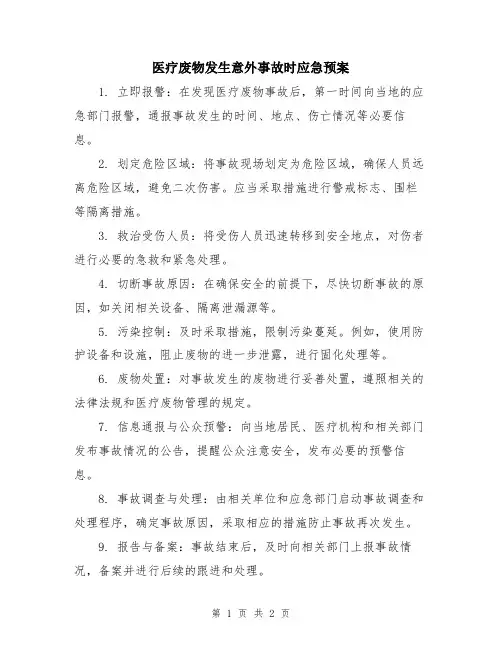 医疗废物发生意外事故时应急预案

1. 立即报警：在发现医疗废物事故后，第一时间向当地的应急部门报警，通报事故发生的时间、地点、伤亡情况等必要信息。

2. 划定危险区域：将事故现场划定为危险区域，确保人员远离危险区域，避免二次伤害。应当采取措施进行警戒标志、围栏等隔离措施。

3. 救治受伤人员：将受伤人员迅速转移到安全地点，对伤者进行必要的急救和紧急处理。

4. 切断事故原因：在确保安全的前提下，尽快切断事故的原因，如关闭相关设备、隔离泄漏源等。

5. 污染控制：及时采取措施，限制污染蔓延。例如，使用防护设备和设施，阻止废物的进一步泄露，进行固化处理等。

6. 废物处置：对事故发生的废物进行妥善处置，遵照相关的法律法规和医疗废物管理的规定。

7. 信息通报与公众预警：向当地居民、医疗机构和相关部门发布事故情况的公告，提醒公众注意安全，发布必要的预警信息。

8. 事故调查与处理：由相关单位和应急部门启动事故调查和处理程序，确定事故原因，采取相应的措施防止事故再次发生。

9. 报告与备案：事故结束后，及时向相关部门上报事故情况，备案并进行后续的跟进和处理。

第 1 页 共 2 页